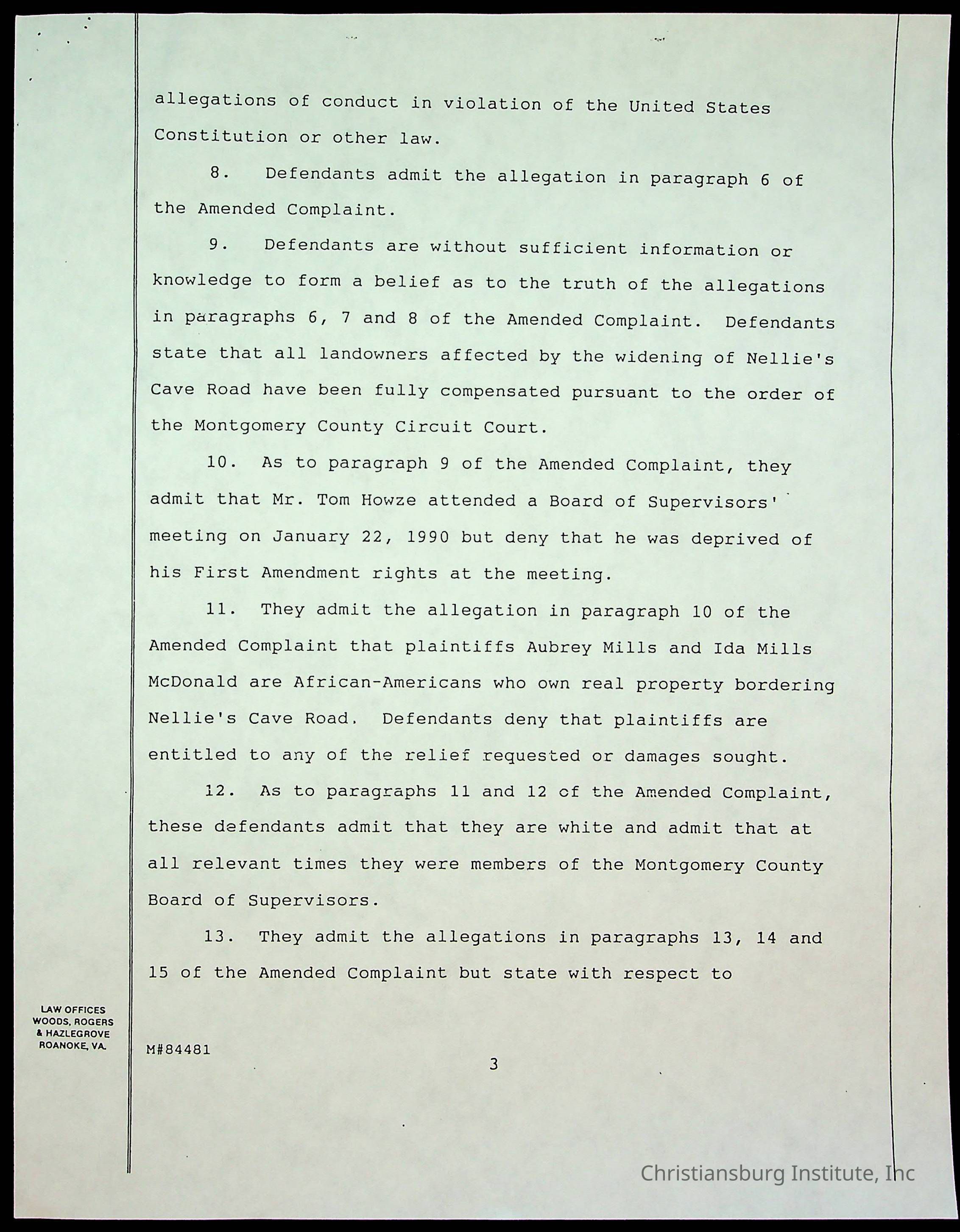 allegations of conduct in violation of the United States Constitution or other law.

8. Defendants admit the allegation in paragraph 6 of the Amended Complaint.

9. Defendants are without sufficient information or knowledge to form a belief as to the truth of the allegations in paragraphs 6, 7 and 8 of the Amended Complaint. Defendants state that all landowners affected by the widening of Nellie's Cave Road have been fully compensated pursuant to the order of the Montgomery County Circuit Court.

10. As to paragraph 9 of the Amended Complaint, they admit that Mr. Tom Howze attended a Board of Supervisors' meeting on January 22, 1990 but deny that he was deprived of his First Amendment rights at the meeting.

11. They admit the allegation in paragraph 10 of the Amended Complaint that plaintiffs Aubrey Mills and Ida Mills McDonald are African-Americans who own real property bordering Nellie's Cave Road. Defendants deny that plaintiffs are entitled to any of the relief requested or damages sought.

12. As to paragraphs 11 and 12 of the Amended Complaint, these defendants admit that they are white and admit that at all relevant times they were members of the Montgomery County Board of Supervisors.

13. They admit the allegations in paragraphs 13, 14 and 15 of the Amended Complaint but state with respect to

LAW OFFICES
WOODS, ROGERS
& HAZLEGROVE
ROANOKE, VA.

M#84481

3

Christiansburg Institute, Inc